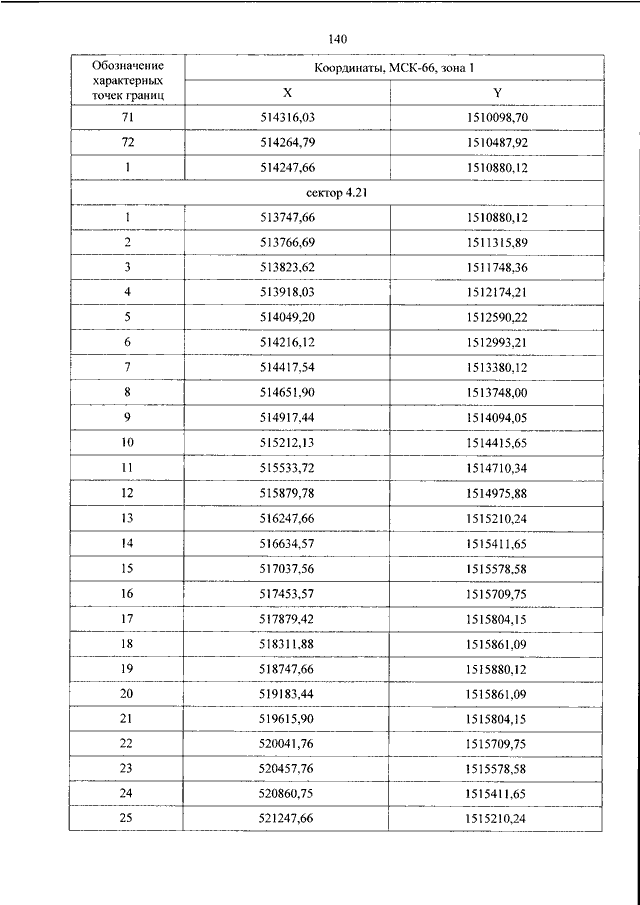 140

| Обозначение характерных точек границ | Координаты, МСК-66, зона 1 | |
|---|---|---|
| | X | Y |
| 71 | 514316,03 | 1510098,70 |
| 72 | 514264,79 | 1510487,92 |
| 1 | 514247,66 | 1510880,12 |
| сектор 4.21 | | |
| 1 | 513747,66 | 1510880,12 |
| 2 | 513766,69 | 1511315,89 |
| 3 | 513823,62 | 1511748,36 |
| 4 | 513918,03 | 1512174,21 |
| 5 | 514049,20 | 1512590,22 |
| 6 | 514216,12 | 1512993,21 |
| 7 | 514417,54 | 1513380,12 |
| 8 | 514651,90 | 1513748,00 |
| 9 | 514917,44 | 1514094,05 |
| 10 | 515212,13 | 1514415,65 |
| 11 | 515533,72 | 1514710,34 |
| 12 | 515879,78 | 1514975,88 |
| 13 | 516247,66 | 1515210,24 |
| 14 | 516634,57 | 1515411,65 |
| 15 | 517037,56 | 1515578,58 |
| 16 | 517453,57 | 1515709,75 |
| 17 | 517879,42 | 1515804,15 |
| 18 | 518311,88 | 1515861,09 |
| 19 | 518747,66 | 1515880,12 |
| 20 | 519183,44 | 1515861,09 |
| 21 | 519615,90 | 1515804,15 |
| 22 | 520041,76 | 1515709,75 |
| 23 | 520457,76 | 1515578,58 |
| 24 | 520860,75 | 1515411,65 |
| 25 | 521247,66 | 1515210,24 |